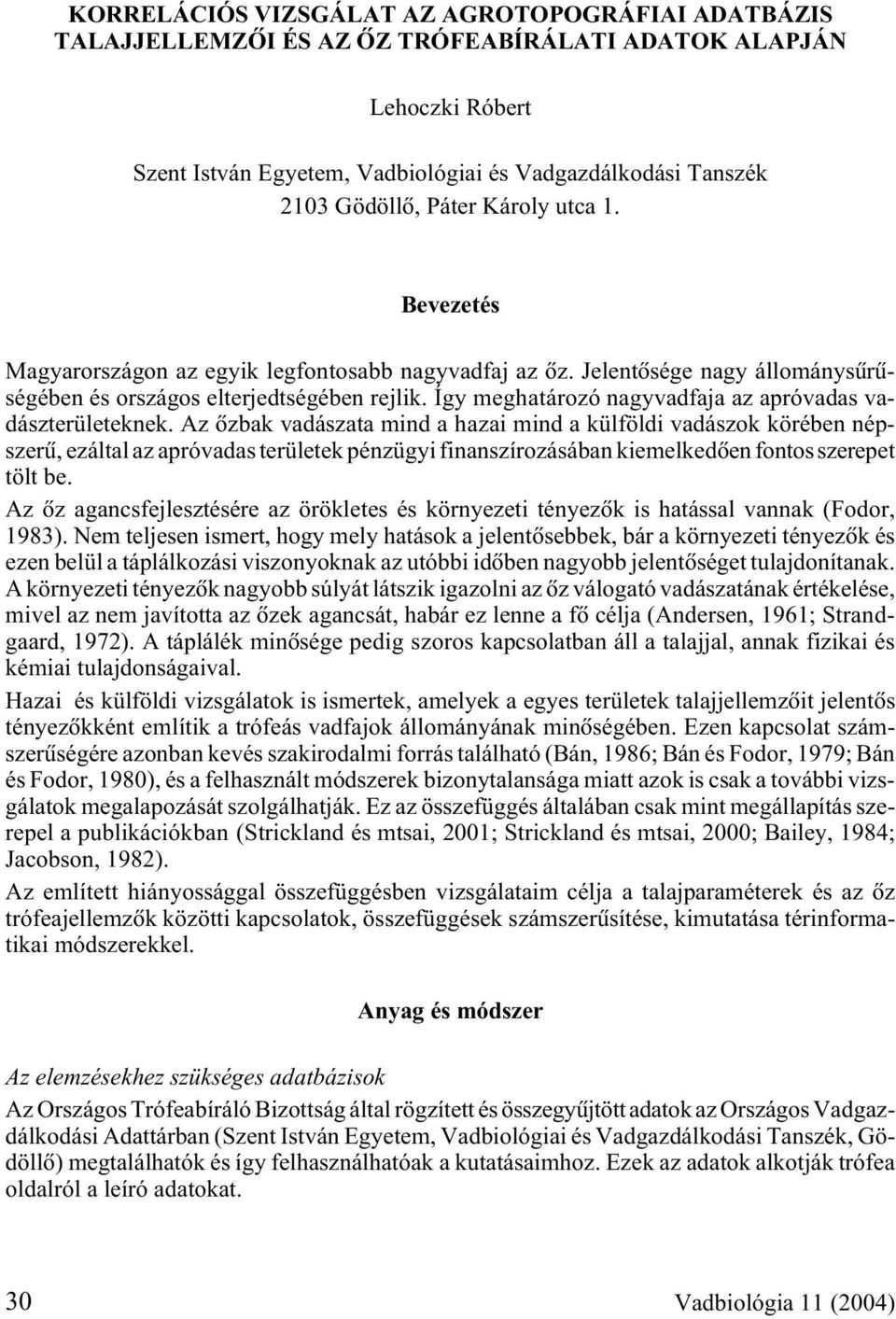 KORRELÁCIÓS VIZSGÁLAT AZ AGROTOPOGRÁFIAI ADATBÁZIS TALAJJELLEMZŐI ÉS AZ ŐZ TRÓFEABÍRÁLATI ADATOK ALAPJÁN

Lehoczki Róbert

Szent István Egyetem, Vadbiológiai és Vadgazdálkodási Tanszék
2103 Gödöllő, Páter Károly utca 1.

Bevezetés

Magyarországon az egyik legfontosabb nagyvadfaj az őz. Jelentősége nagy állománysűrűségében és országos elterjedtségében rejlik. Így meghatározó nagyvadfaja az apróvadas vadászterületeknek. Az őzbak vadászata mind a hazai mind a külföldi vadászok körében népszerű, ezáltal az apróvadas területek pénzügyi finanszírozásában kiemelkedően fontos szerepet tölt be.

Az őz agancsfejlesztésére az örökletes és környezeti tényezők is hatással vannak (Fodor, 1983). Nem teljesen ismert, hogy mely hatások a jelentősebbek, bár a környezeti tényezők és ezen belül a táplálkozási viszonyoknak az utóbbi időben nagyobb jelentőséget tulajdonítanak. A környezeti tényezők nagyobb súlyát látszik igazolni az őz válogató vadászatának értékelése, mivel az nem javította az őzek agancsát, habár ez lenne a fő célja (Andersen, 1961; Strandgaard, 1972). A táplálék minősége pedig szoros kapcsolatban áll a talajjal, annak fizikai és kémiai tulajdonságaival.

Hazai és külföldi vizsgálatok is ismertek, amelyek a egyes területek talajjellemzőit jelentős tényezőkként említik a trófeás vadfajok állományának minőségében. Ezen kapcsolat számszerűségére azonban kevés szakirodalmi forrás található (Bán, 1986; Bán és Fodor, 1979; Bán és Fodor, 1980), és a felhasznált módszerek bizonytalansága miatt azok is csak a további vizsgálatok megalapozását szolgálhatják. Ez az összefüggés általában csak mint megállapítás szerepel a publikációkban (Strickland és mtsai, 2001; Strickland és mtsai, 2000; Bailey, 1984; Jacobson, 1982).

Az említett hiányossággal összefüggésben vizsgálataim célja a talajparaméterek és az őz trófeajellemzők közötti kapcsolatok, összefüggések számszerűsítése, kimutatása térinformatikai módszerekkel.

Anyag és módszer

Az elemzésekhez szükséges adatbázisok

Az Országos Trófeabíráló Bizottság által rögzített és összegyűjtött adatok az Országos Vadgazdálkodási Adattárban (Szent István Egyetem, Vadbiológiai és Vadgazdálkodási Tanszék, Gödöllő) megtalálhatók és így felhasználhatóak a kutatásaimhoz. Ezek az adatok alkotják trófea oldalról a leíró adatokat.

30 Vadbiológia 11 (2004)